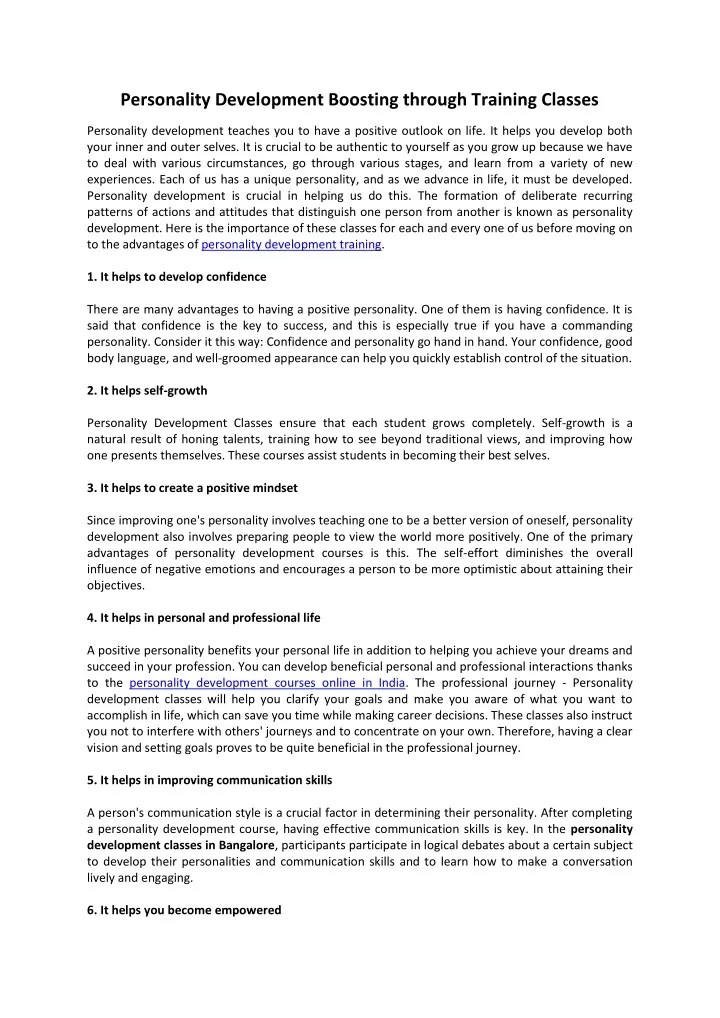 Personality Development Boosting through Training Classes

Personality development teaches you to have a positive outlook on life. It helps you develop both your inner and outer selves. It is crucial to be authentic to yourself as you grow up because we have to deal with various circumstances, go through various stages, and learn from a variety of new experiences. Each of us has a unique personality, and as we advance in life, it must be developed. Personality development is crucial in helping us do this. The formation of deliberate recurring patterns of actions and attitudes that distinguish one person from another is known as personality development. Here is the importance of these classes for each and every one of us before moving on to the advantages of personality development training.

1. It helps to develop confidence

There are many advantages to having a positive personality. One of them is having confidence. It is said that confidence is the key to success, and this is especially true if you have a commanding personality. Consider it this way: Confidence and personality go hand in hand. Your confidence, good body language, and well-groomed appearance can help you quickly establish control of the situation.

2. It helps self-growth

Personality Development Classes ensure that each student grows completely. Self-growth is a natural result of honing talents, training how to see beyond traditional views, and improving how one presents themselves. These courses assist students in becoming their best selves.

3. It helps to create a positive mindset

Since improving one's personality involves teaching one to be a better version of oneself, personality development also involves preparing people to view the world more positively. One of the primary advantages of personality development courses is this. The self-effort diminishes the overall influence of negative emotions and encourages a person to be more optimistic about attaining their objectives.

4. It helps in personal and professional life

A positive personality benefits your personal life in addition to helping you achieve your dreams and succeed in your profession. You can develop beneficial personal and professional interactions thanks to the personality development courses online in India. The professional journey - Personality development classes will help you clarify your goals and make you aware of what you want to accomplish in life, which can save you time while making career decisions. These classes also instruct you not to interfere with others' journeys and to concentrate on your own. Therefore, having a clear vision and setting goals proves to be quite beneficial in the professional journey.

5. It helps in improving communication skills

A person's communication style is a crucial factor in determining their personality. After completing a personality development course, having effective communication skills is key. In the personality development classes in Bangalore, participants participate in logical debates about a certain subject to develop their personalities and communication skills and to learn how to make a conversation lively and engaging.

6. It helps you become empowered